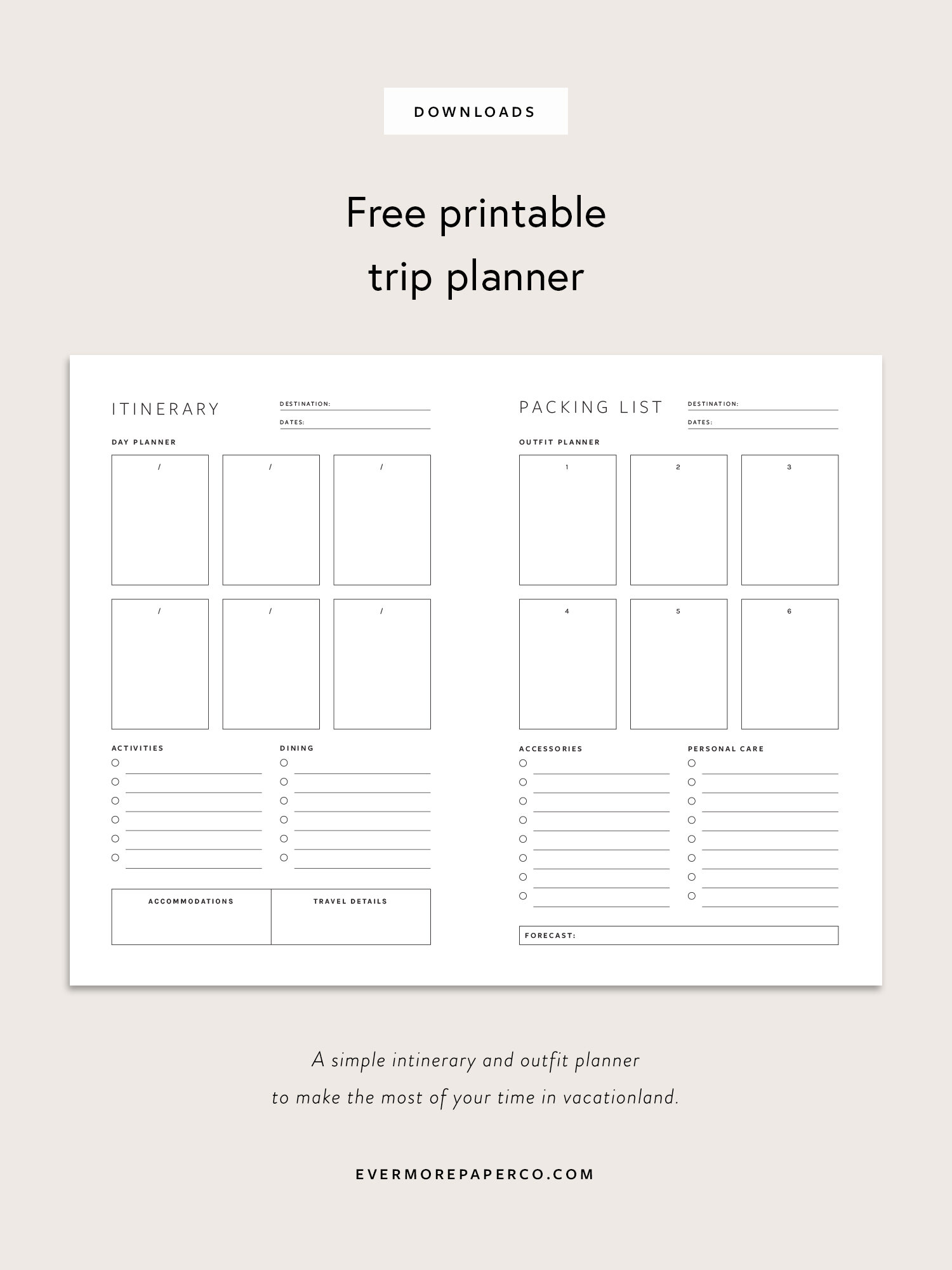 DOWNLOADS

Free printable
trip planner

ITINERARY

DESTINATION: ____
DATES: ____

DAY PLANNER

/
/
/
/
/
/

ACTIVITIES
○ ____
○ ____
○ ____
○ ____
○ ____
○ ____

DINING
○ ____
○ ____
○ ____
○ ____
○ ____
○ ____

ACCOMMODATIONS

TRAVEL DETAILS

PACKING LIST

DESTINATION: ____
DATES: ____

OUTFIT PLANNER

1
2
3
4
5
6

ACCESSORIES
○ ____
○ ____
○ ____
○ ____
○ ____
○ ____
○ ____
○ ____

PERSONAL CARE
○ ____
○ ____
○ ____
○ ____
○ ____
○ ____
○ ____
○ ____

FORECAST:

A simple intinerary and outfit planner to make the most of your time in vacationland.

EVERMOREPAPERCO.COM